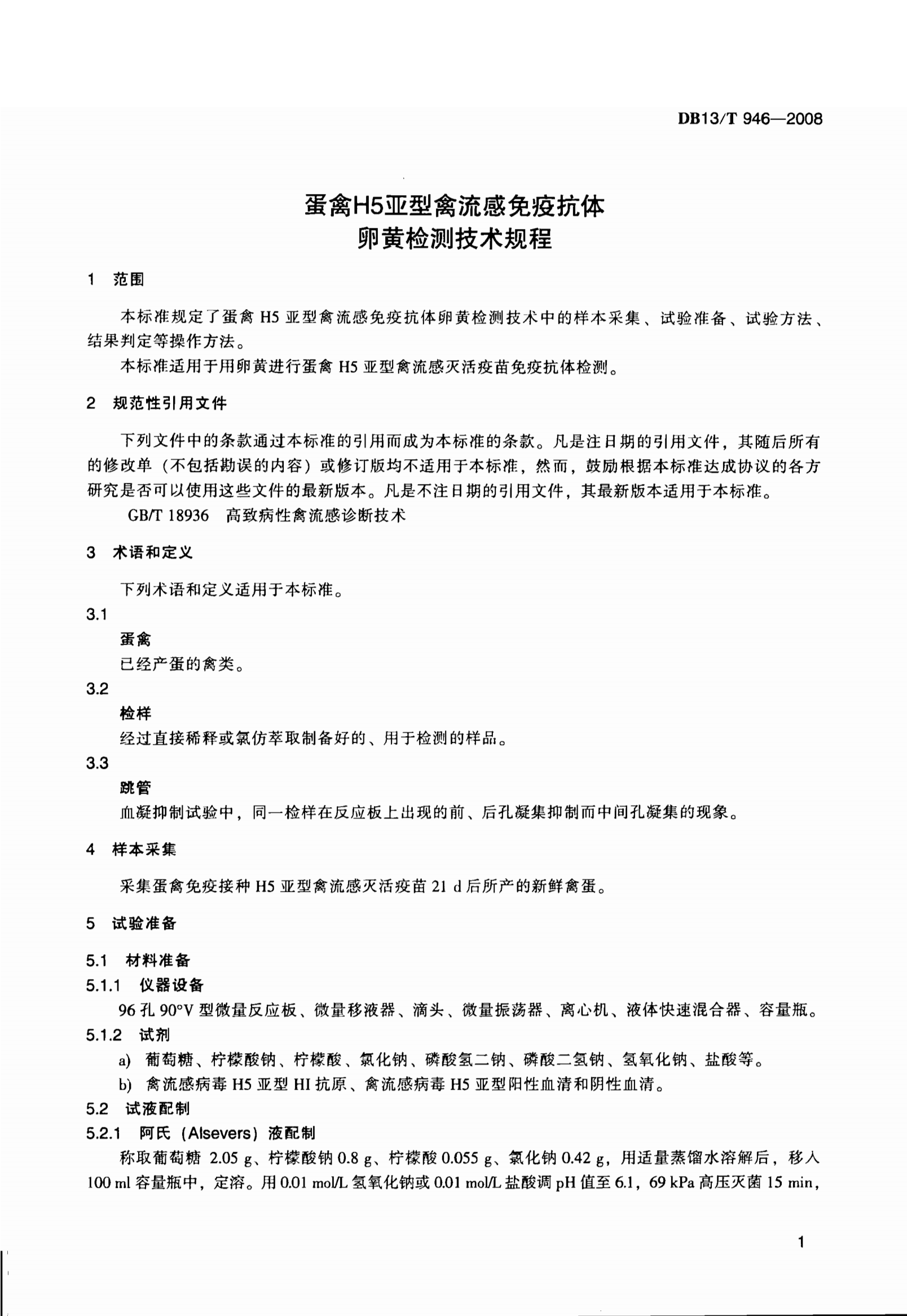 DB13/T 946—2008

蛋禽H5亚型禽流感免疫抗体
卵黄检测技术规程

1 范围

本标准规定了蛋禽 H5 亚型禽流感免疫抗体卵黄检测技术中的样本采集、试验准备、试验方法、结果判定等操作方法。

本标准适用于用卵黄进行蛋禽 H5 亚型禽流感灭活疫苗免疫抗体检测。

2 规范性引用文件

下列文件中的条款通过本标准的引用而成为本标准的条款。凡是注日期的引用文件，其随后所有的修改单（不包括勘误的内容）或修订版均不适用于本标准，然而，鼓励根据本标准达成协议的各方研究是否可以使用这些文件的最新版本。凡是不注日期的引用文件，其最新版本适用于本标准。

GB/T 18936 高致病性禽流感诊断技术

3 术语和定义

下列术语和定义适用于本标准。

3.1

蛋禽

已经产蛋的禽类。

3.2

检样

经过直接稀释或氯仿萃取制备好的、用于检测的样品。

3.3

跳管

血凝抑制试验中，同一检样在反应板上出现的前、后孔凝集抑制而中间孔凝集的现象。

4 样本采集

采集蛋禽免疫接种 H5 亚型禽流感灭活疫苗 21 d 后所产的新鲜禽蛋。

5 试验准备

5.1 材料准备

5.1.1 仪器设备

96 孔 90°V 型微量反应板、微量移液器、滴头、微量振荡器、离心机、液体快速混合器、容量瓶。

5.1.2 试剂

a) 葡萄糖、柠檬酸钠、柠檬酸、氯化钠、磷酸氢二钠、磷酸二氢钠、氢氧化钠、盐酸等。

b) 禽流感病毒 H5 亚型 HI 抗原、禽流感病毒 H5 亚型阳性血清和阴性血清。

5.2 试液配制

5.2.1 阿氏（Alsevers）液配制

称取葡萄糖 2.05 g、柠檬酸钠 0.8 g、柠檬酸 0.055 g、氯化钠 0.42 g，用适量蒸馏水溶解后，移入 100 ml 容量瓶中，定溶。用 0.01 mol/L 氢氧化钠或 0.01 mol/L 盐酸调 pH 值至 6.1，69 kPa 高压灭菌 15 min，

1